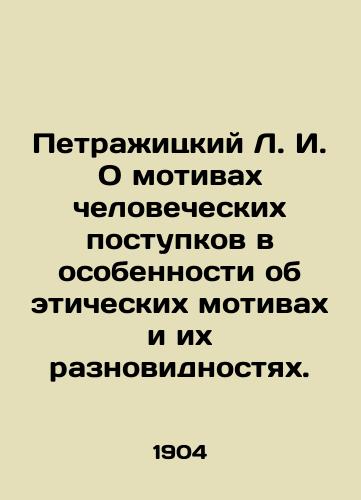 Петражицкий Л. И. О мотивах человеческих поступков в особенности об этических мотивах и их разновидностях.

1904